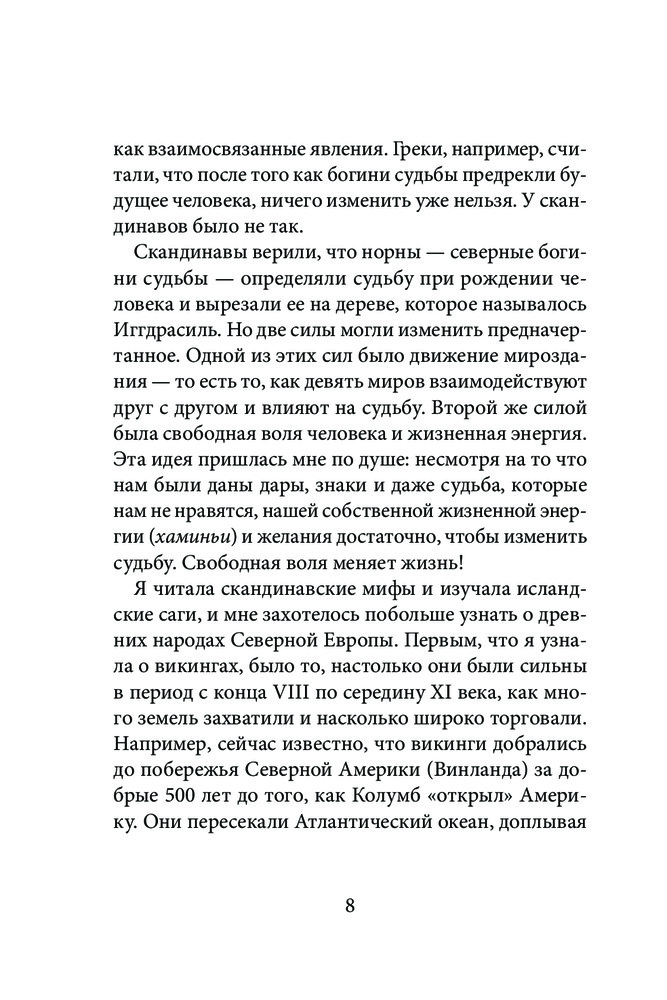 как взаимосвязанные явления. Греки, например, считали, что после того как богини судьбы предрекли будущее человека, ничего изменить уже нельзя. У скандинавов было не так.

Скандинавы верили, что норны — северные богини судьбы — определяли судьбу при рождении человека и вырезали ее на дереве, которое называлось Иггдрасиль. Но две силы могли изменить предначертанное. Одной из этих сил было движение мироздания — то есть то, как девять миров взаимодействуют друг с другом и влияют на судьбу. Второй же силой была свободная воля человека и жизненная энергия. Эта идея пришлась мне по душе: несмотря на то что нам были даны дары, знаки и даже судьба, которые нам не нравятся, нашей собственной жизненной энергии (хаминьи) и желания достаточно, чтобы изменить судьбу. Свободная воля меняет жизнь!

Я читала скандинавские мифы и изучала исландские саги, и мне захотелось побольше узнать о древних народах Северной Европы. Первым, что я узнала о викингах, было то, настолько они были сильны в период с конца VIII по середину XI века, как много земель захватили и насколько широко торговали. Например, сейчас известно, что викинги добрались до побережья Северной Америки (Винланда) за добрые 500 лет до того, как Колумб «открыл» Америку. Они пересекали Атлантический океан, доплывая

8